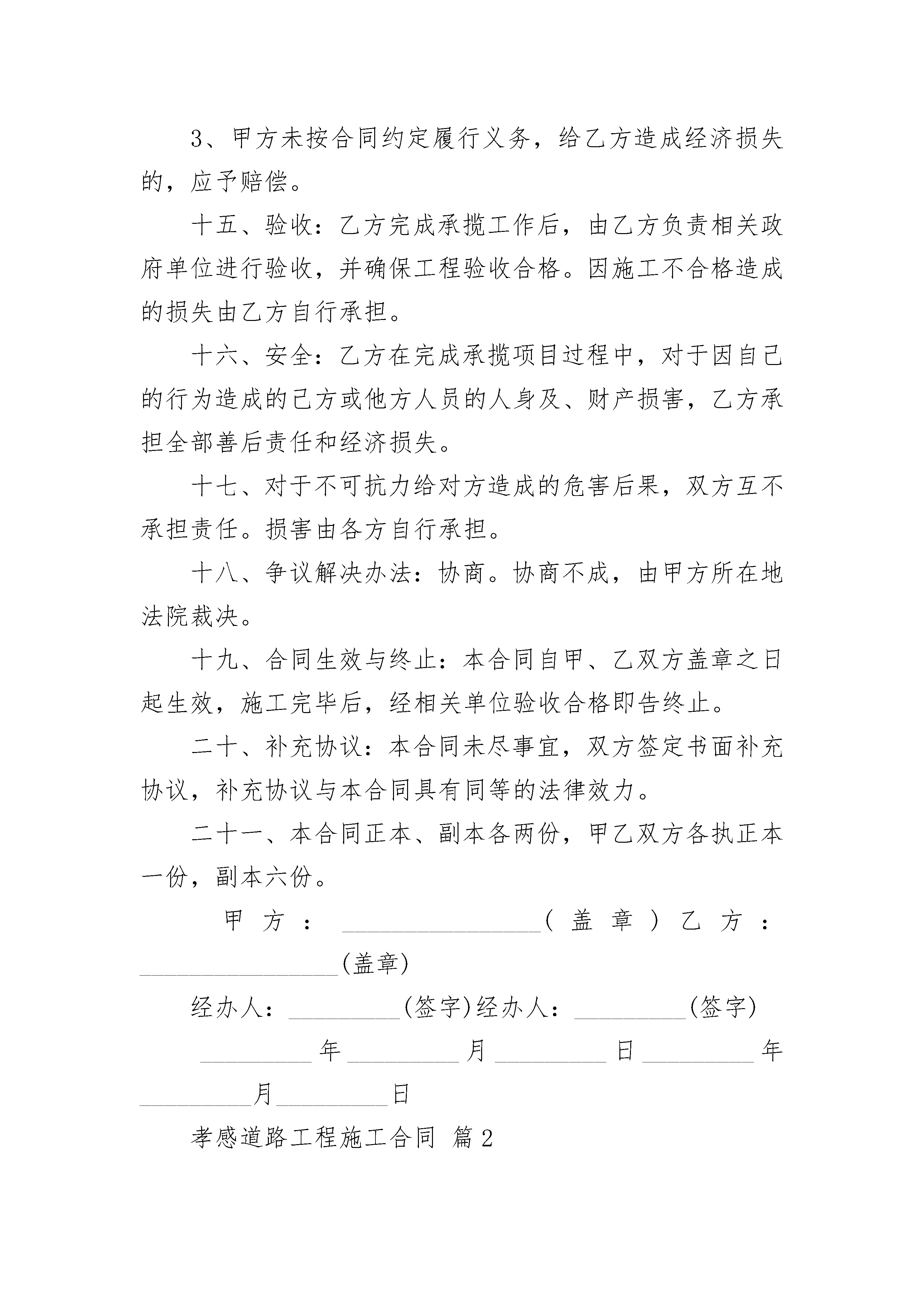 3、甲方未按合同约定履行义务，给乙方造成经济损失的，应予赔偿。

十五、验收：乙方完成承揽工作后，由乙方负责相关政府单位进行验收，并确保工程验收合格。因施工不合格造成的损失由乙方自行承担。

十六、安全：乙方在完成承揽项目过程中，对于因自己的行为造成的己方或他方人员的人身及、财产损害，乙方承担全部善后责任和经济损失。

十七、对于不可抗力给对方造成的危害后果，双方互不承担责任。损害由各方自行承担。

十八、争议解决办法：协商。协商不成，由甲方所在地法院裁决。

十九、合同生效与终止：本合同自甲、乙双方盖章之日起生效，施工完毕后，经相关单位验收合格即告终止。

二十、补充协议：本合同未尽事宜，双方签定书面补充协议，补充协议与本合同具有同等的法律效力。

二十一、本合同正本、副本各两份，甲乙双方各执正本一份，副本六份。

甲方：________________(盖章)乙方：________________(盖章)

经办人：_________(签字)经办人：_________(签字)

_________年_________月_________日_________年_________月_________日

孝感道路工程施工合同 篇2